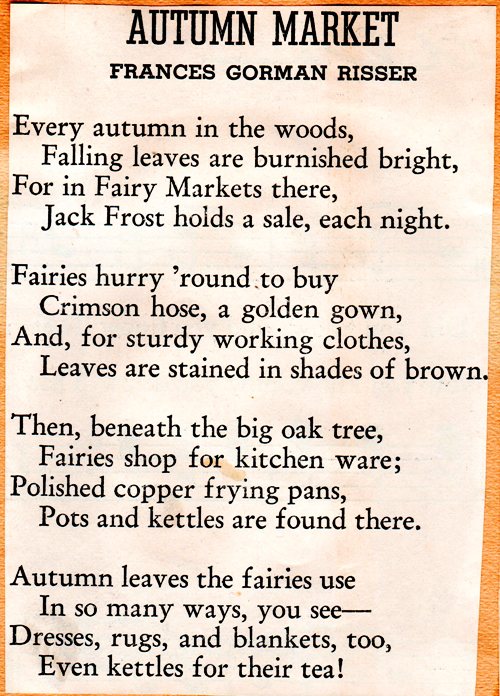 AUTUMN MARKET

FRANCES GORMAN RISSER

Every autumn in the woods,
Falling leaves are burnished bright,
For in Fairy Markets there,
Jack Frost holds a sale, each night.

Fairies hurry 'round to buy
Crimson hose, a golden gown,
And, for sturdy working clothes,
Leaves are stained in shades of brown.

Then, beneath the big oak tree,
Fairies shop for kitchen ware;
Polished copper frying pans,
Pots and kettles are found there.

Autumn leaves the fairies use
In so many ways, you see—
Dresses, rugs, and blankets, too,
Even kettles for their tea!